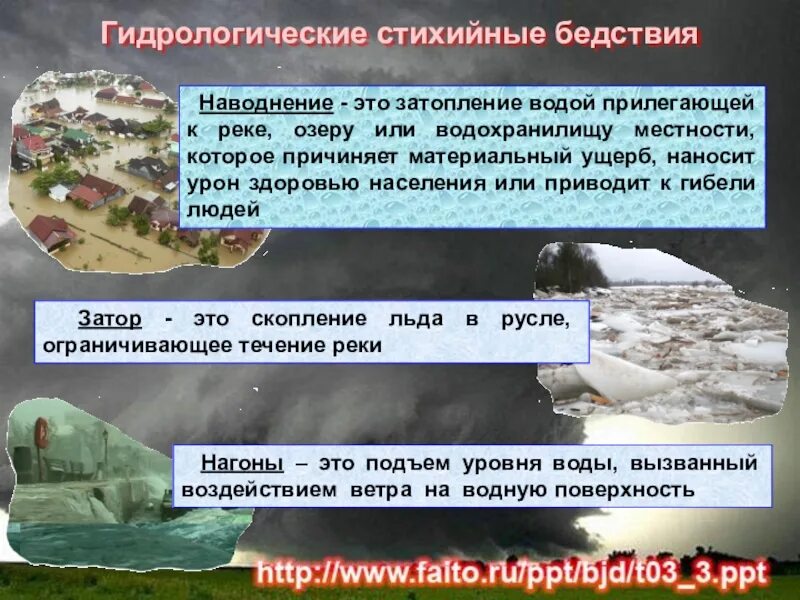 Гидрологические стихийные бедствия

Наводнение - это затопление водой прилегающей к реке, озеру или водохранилищу местности, которое причиняет материальный ущерб, наносит урон здоровью населения или приводит к гибели людей

Затор - это скопление льда в русле, ограничивающее течение реки

Нагоны – это подъем уровня воды, вызванный воздействием ветра на водную поверхность

http://www.faito.ru/ppt/bjd/t03_3.ppt